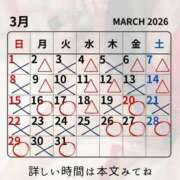 3月

MARCH 2026

| 日 | 月 | 火 | 水 | 木 | 金 | 土 |
|---|---|---|---|---|---|---|
| 1 ✕ | 2 △ | 3 ✕ | 4 △ | 5 ✕ | 6 △ | 7 △ |
| 8 ✕ | 9 △ | 10 ✕ | 11 △ | 12 △ | 13 ✕ | 14 △ |
| 15 ✕ | 16 ○ | 17 ○ | 18 △ | 19 ✕ | 20 ○ | 21 ✕ |
| 22 ✕ | 23 ✕ | 24 ✕ | 25 ✕ | 26 ○ | 27 ○ | 28 ○ |
| 29 ○ | 30 ✕ | 31 ○ | | | | |

詳しい時間は本文みてね